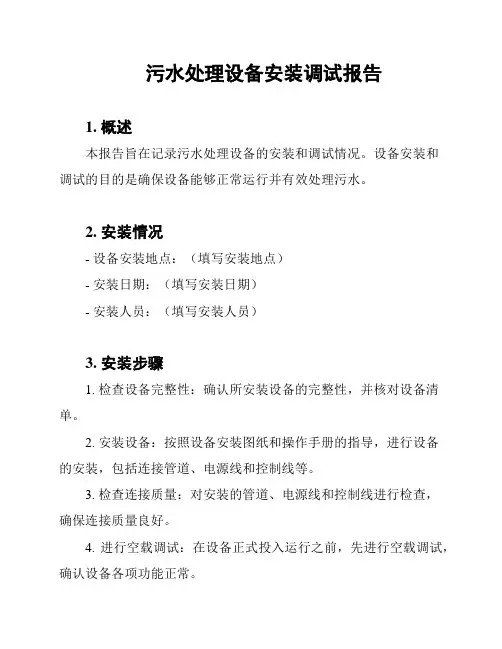 污水处理设备安装调试报告

1. 概述

本报告旨在记录污水处理设备的安装和调试情况。设备安装和调试的目的是确保设备能够正常运行并有效处理污水。

2. 安装情况

- 设备安装地点：（填写安装地点）

- 安装日期：（填写安装日期）

- 安装人员：（填写安装人员）

3. 安装步骤

1. 检查设备完整性：确认所安装设备的完整性，并核对设备清单。

2. 安装设备：按照设备安装图纸和操作手册的指导，进行设备的安装，包括连接管道、电源线和控制线等。

3. 检查连接质量：对安装的管道、电源线和控制线进行检查，确保连接质量良好。

4. 进行空载调试：在设备正式投入运行之前，先进行空载调试，确认设备各项功能正常。